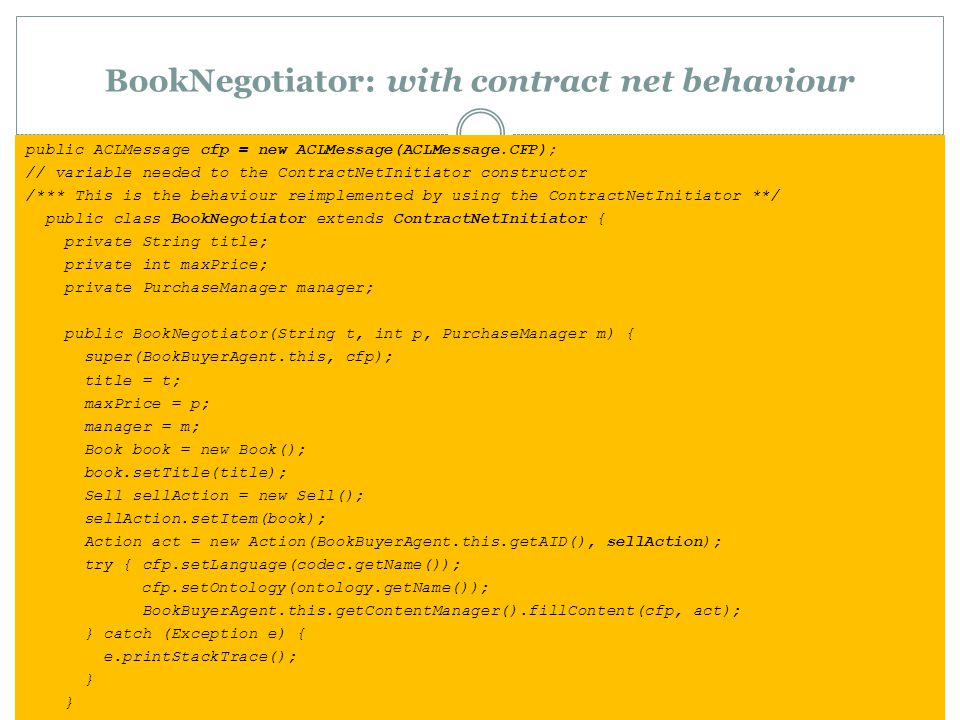 BookNegotiator: with contract net behaviour

public ACLMessage cfp = new ACLMessage(ACLMessage.CFP);
// variable needed to the ContractNetInitiator constructor
/*** This is the behaviour reimplemented by using the ContractNetInitiator **/
public class BookNegotiator extends ContractNetInitiator {
private String title;
private int maxPrice;
private PurchaseManager manager;

public BookNegotiator(String t, int p, PurchaseManager m) {
super(BookBuyerAgent.this, cfp);
title = t;
maxPrice = p;
manager = m;
Book book = new Book();
book.setTitle(title);
Sell sellAction = new Sell();
sellAction.setItem(book);
Action act = new Action(BookBuyerAgent.this.getAID(), sellAction);
try { cfp.setLanguage(codec.getName());
cfp.setOntology(ontology.getName());
BookBuyerAgent.this.getContentManager().fillContent(cfp, act);
} catch (Exception e) {
e.printStackTrace();
}
}